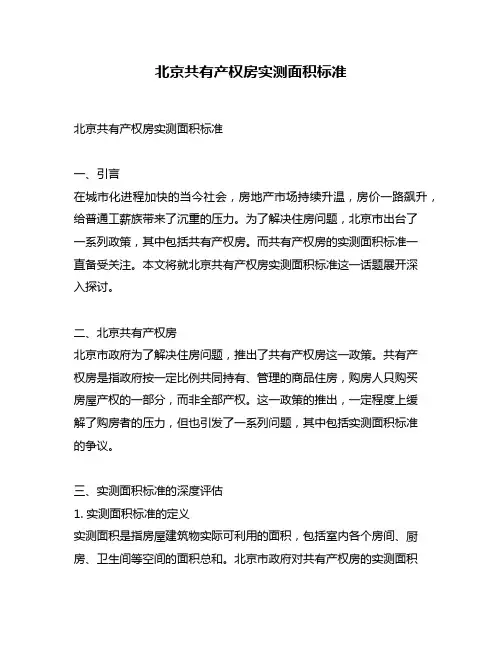 北京共有产权房实测面积标准

北京共有产权房实测面积标准

一、引言
在城市化进程加快的当今社会，房地产市场持续升温，房价一路飙升，给普通工薪族带来了沉重的压力。为了解决住房问题，北京市出台了一系列政策，其中包括共有产权房。而共有产权房的实测面积标准一直备受关注。本文将就北京共有产权房实测面积标准这一话题展开深入探讨。

二、北京共有产权房
北京市政府为了解决住房问题，推出了共有产权房这一政策。共有产权房是指政府按一定比例共同持有、管理的商品住房，购房人只购买房屋产权的一部分，而非全部产权。这一政策的推出，一定程度上缓解了购房者的压力，但也引发了一系列问题，其中包括实测面积标准的争议。

三、实测面积标准的深度评估
1. 实测面积标准的定义
实测面积是指房屋建筑物实际可利用的面积，包括室内各个房间、厨房、卫生间等空间的面积总和。北京市政府对共有产权房的实测面积